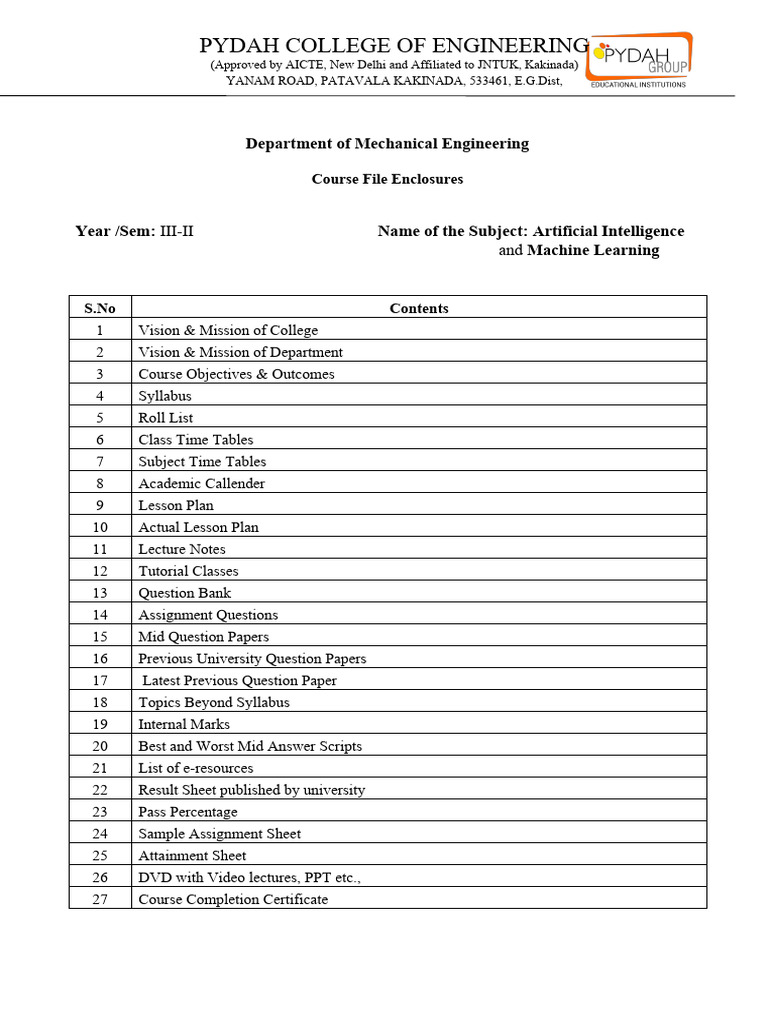 PYDAH COLLEGE OF ENGINEERING
(Approved by AICTE, New Delhi and Affiliated to JNTUK, Kakinada)
YANAM ROAD, PATAVALA KAKINADA, 533461, E.G.Dist,

PYDAH GROUP
EDUCATIONAL INSTITUTIONS

Department of Mechanical Engineering

Course File Enclosures

Year /Sem: III-II

Name of the Subject: Artificial Intelligence and Machine Learning

| S.No | Contents |
|---|---|
| 1 | Vision & Mission of College |
| 2 | Vision & Mission of Department |
| 3 | Course Objectives & Outcomes |
| 4 | Syllabus |
| 5 | Roll List |
| 6 | Class Time Tables |
| 7 | Subject Time Tables |
| 8 | Academic Callender |
| 9 | Lesson Plan |
| 10 | Actual Lesson Plan |
| 11 | Lecture Notes |
| 12 | Tutorial Classes |
| 13 | Question Bank |
| 14 | Assignment Questions |
| 15 | Mid Question Papers |
| 16 | Previous University Question Papers |
| 17 | Latest Previous Question Paper |
| 18 | Topics Beyond Syllabus |
| 19 | Internal Marks |
| 20 | Best and Worst Mid Answer Scripts |
| 21 | List of e-resources |
| 22 | Result Sheet published by university |
| 23 | Pass Percentage |
| 24 | Sample Assignment Sheet |
| 25 | Attainment Sheet |
| 26 | DVD with Video lectures, PPT etc., |
| 27 | Course Completion Certificate |